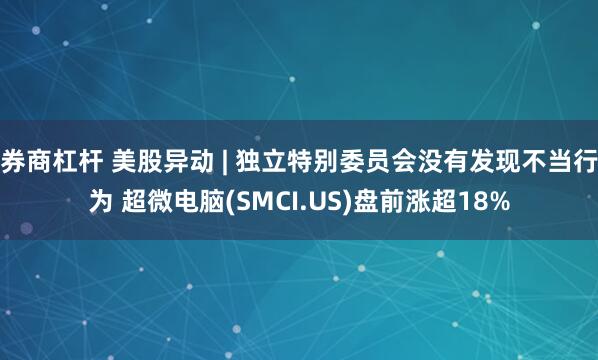 券商杠杆 美股异动 | 独立特别委员会没有发现不当行为 超微电脑(SMCI.US)盘前涨超18%